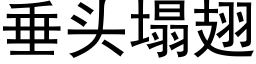 垂头塌翅